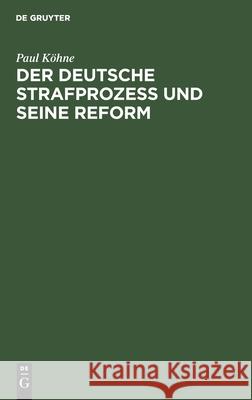 DE GRUYTER

Paul Köhne

DER DEUTSCHE STRAFPROZESS UND SEINE REFORM

DE
G

Kraina Książek